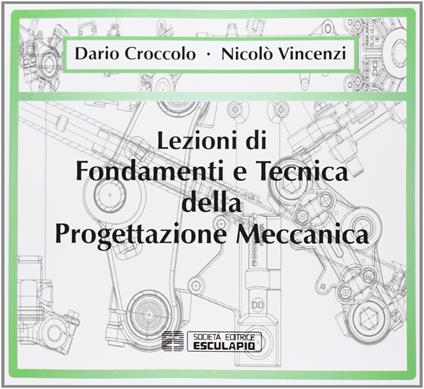 Dario Croccolo · Nicolò Vincenzi

Lezioni di
Fondamenti e Tecnica
della
Progettazione Meccanica

SOCIETÀ EDITRICE
ESCULAPIO